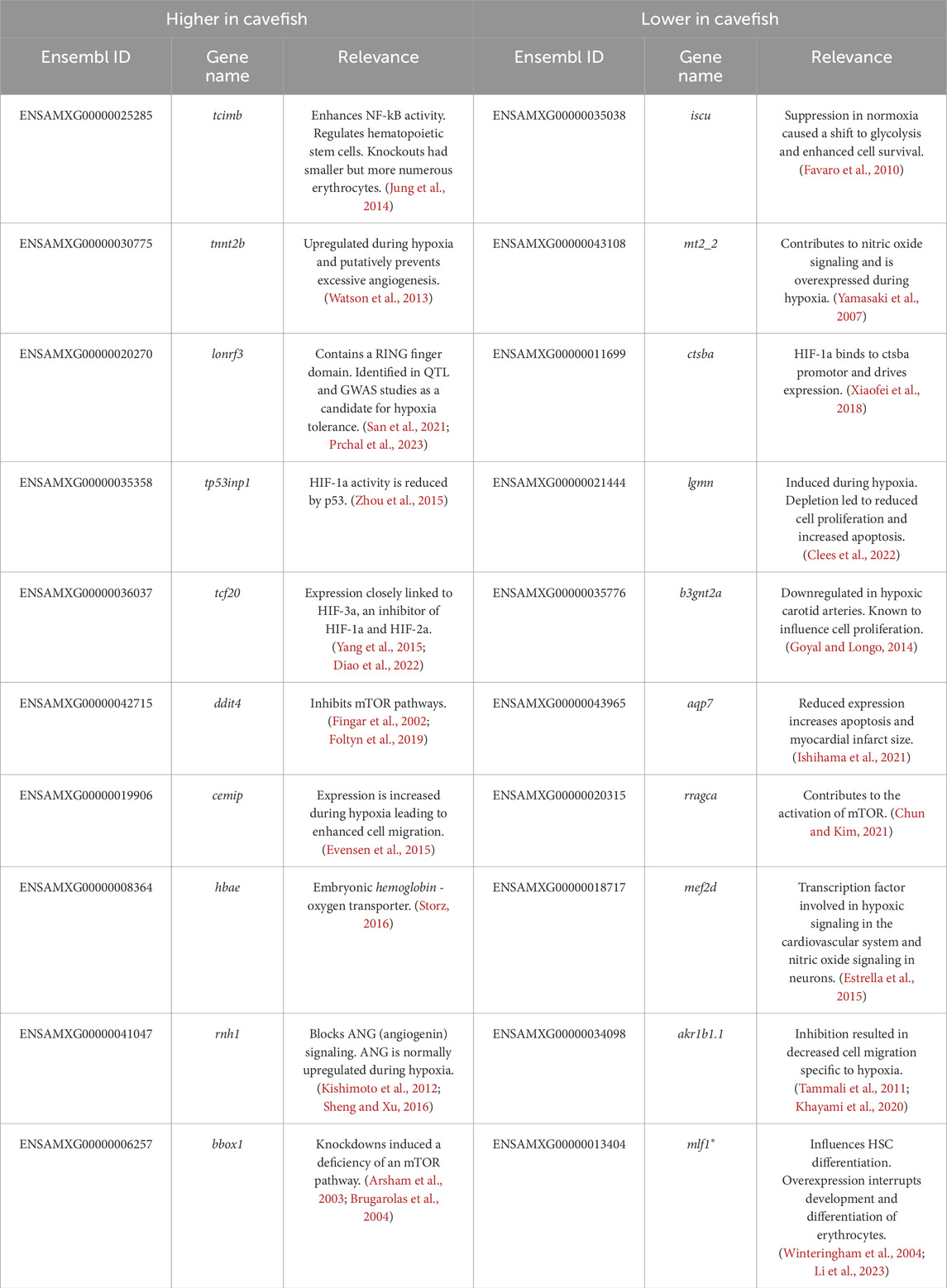 | Higher in cavefish | | | Lower in cavefish | | |
|---|---|---|---|---|---|
| Ensembl ID | Gene name | Relevance | Ensembl ID | Gene name | Relevance |
| ENSAMXG00000025285 | tcimb | Enhances NF-kB activity. Regulates hematopoietic stem cells. Knockouts had smaller but more numerous erythrocytes. (Jung et al., 2014) | ENSAMXG00000035038 | iscu | Suppression in normoxia caused a shift to glycolysis and enhanced cell survival. (Favaro et al., 2010) |
| ENSAMXG00000030775 | tnnt2b | Upregulated during hypoxia and putatively prevents excessive angiogenesis. (Watson et al., 2013) | ENSAMXG00000043108 | mt2_2 | Contributes to nitric oxide signaling and is overexpressed during hypoxia. (Yamasaki et al., 2007) |
| ENSAMXG00000020270 | lonrf3 | Contains a RING finger domain. Identified in QTL and GWAS studies as a candidate for hypoxia tolerance. (San et al., 2021; Prchal et al., 2023) | ENSAMXG00000011699 | ctsba | HIF-1a binds to ctsba promotor and drives expression. (Xiaofei et al., 2018) |
| ENSAMXG00000035358 | tp53inp1 | HIF-1a activity is reduced by p53. (Zhou et al., 2015) | ENSAMXG00000021444 | lgmn | Induced during hypoxia. Depletion led to reduced cell proliferation and increased apoptosis. (Clees et al., 2022) |
| ENSAMXG00000036037 | tcf20 | Expression closely linked to HIF-3a, an inhibitor of HIF-1a and HIF-2a. (Yang et al., 2015; Diao et al., 2022) | ENSAMXG00000035776 | b3gnt2a | Downregulated in hypoxic carotid arteries. Known to influence cell proliferation. (Goyal and Longo, 2014) |
| ENSAMXG00000042715 | ddit4 | Inhibits mTOR pathways. (Fingar et al., 2002; Foltyn et al., 2019) | ENSAMXG00000043965 | aqp7 | Reduced expression increases apoptosis and myocardial infarct size. (Ishihama et al., 2021) |
| ENSAMXG00000019906 | cemip | Expression is increased during hypoxia leading to enhanced cell migration. (Evensen et al., 2015) | ENSAMXG00000020315 | rragca | Contributes to the activation of mTOR. (Chun and Kim, 2021) |
| ENSAMXG00000008364 | hbae | Embryonic hemoglobin - oxygen transporter. (Storz, 2016) | ENSAMXG00000018717 | mef2d | Transcription factor involved in hypoxic signaling in the cardiovascular system and nitric oxide signaling in neurons. (Estrella et al., 2015) |
| ENSAMXG00000041047 | rnh1 | Blocks ANG (angiogenin) signaling. ANG is normally upregulated during hypoxia. (Kishimoto et al., 2012; Sheng and Xu, 2016) | ENSAMXG00000034098 | akr1b1.1 | Inhibition resulted in decreased cell migration specific to hypoxia. (Tammali et al., 2011; Khayami et al., 2020) |
| ENSAMXG00000006257 | bbox1 | Knockdowns induced a deficiency of an mTOR pathway. (Arsham et al., 2003; Brugarolas et al., 2004) | ENSAMXG00000013404 | mlf1* | Influences HSC differentiation. Overexpression interrupts development and differentiation of erythrocytes. (Winteringham et al., 2004; Li et al., 2023) |